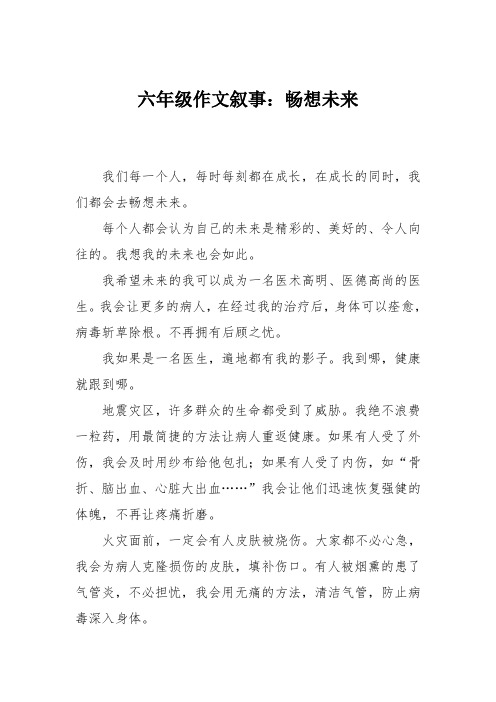 六年级作文叙事：畅想未来

我们每一个人，每时每刻都在成长，在成长的同时，我们都会去畅想未来。

每个人都会认为自己的未来是精彩的、美好的、令人向往的。我想我的未来也会如此。

我希望未来的我可以成为一名医术高明、医德高尚的医生。我会让更多的病人，在经过我的治疗后，身体可以痊愈，病毒斩草除根。不再拥有后顾之忧。

我如果是一名医生，遍地都有我的影子。我到哪，健康就跟到哪。

地震灾区，许多群众的生命都受到了威胁。我绝不浪费一粒药，用最简捷的方法让病人重返健康。如果有人受了外伤，我会及时用纱布给他包扎；如果有人受了内伤，如“骨折、脑出血、心脏大出血……”我会让他们迅速恢复强健的体魄，不再让疼痛折磨。

火灾面前，一定会有人皮肤被烧伤。大家都不必心急，我会为病人克隆损伤的皮肤，填补伤口。有人被烟熏的患了气管炎，不必担忧，我会用无痛的方法，清洁气管，防止病毒深入身体。